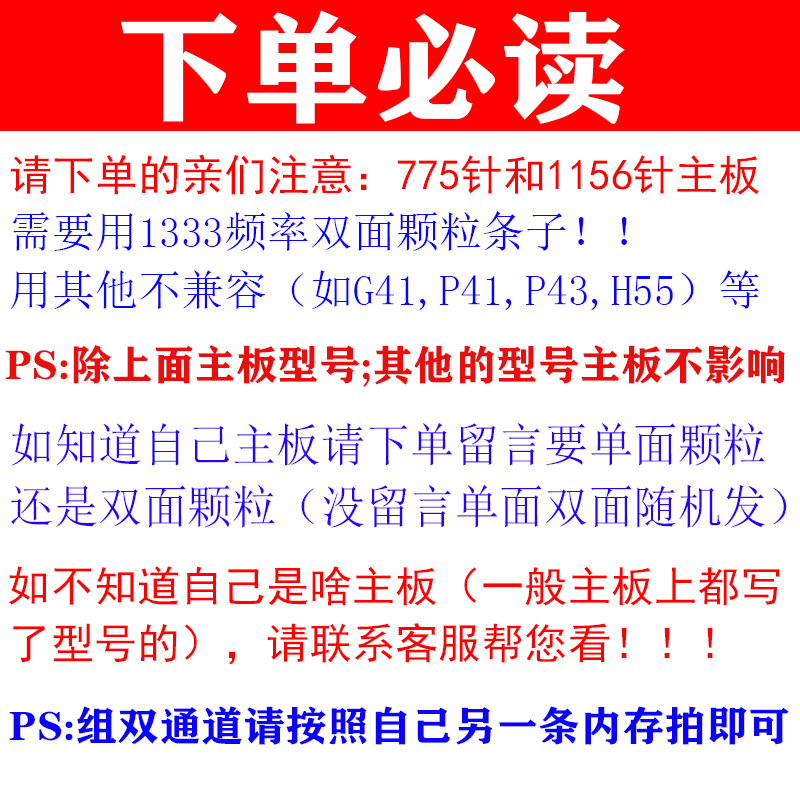 下单必读

请下单的亲们注意：775针和1156针主板需要用1333频率双面颗粒条子！！用其他不兼容（如G41,P41,P43,H55）等

PS:除上面主板型号;其他的型号主板不影响

如知道自己主板请下单留言要单面颗粒还是双面颗粒（没留言单面双面随机发）

如不知道自己是啥主板（一般主板上都写了型号的），请联系客服帮您看！！！

PS:组双通道请按照自己另一条内存拍即可